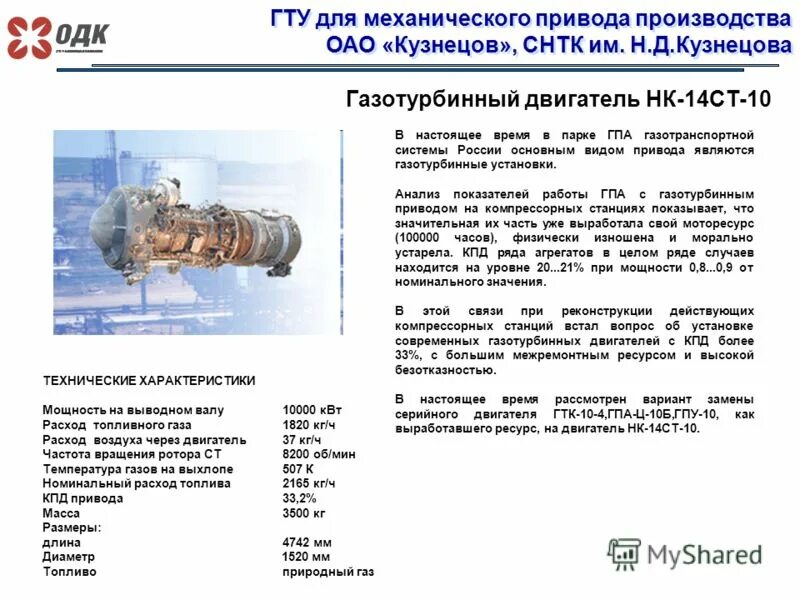 ОДК

ГТУ для механического привода производства ОАО «Кузнецов», СНТК им. Н.Д.Кузнецова

Газотурбинный двигатель НК-14СТ-10

В настоящее время в парке ГПА газотранспортной системы России основным видом привода являются газотурбинные установки.

Анализ показателей работы ГПА с газотурбинным приводом на компрессорных станциях показывает, что значительная их часть уже выработала свой моторесурс (100000 часов), физически изношена и морально устарела. КПД ряда агрегатов в целом ряде случаев находится на уровне 20...21% при мощности 0,8...0,9 от номинального значения.

В этой связи при реконструкции действующих компрессорных станций встал вопрос об установке современных газотурбинных двигателей с КПД более 33%, с большим межремонтным ресурсом и высокой безотказностью.

В настоящее время рассмотрен вариант замены серийного двигателя ГТК-10-4,ГПА-Ц-10Б,ГПУ-10, как выработавшего ресурс, на двигатель НК-14СТ-10.

ТЕХНИЧЕСКИЕ ХАРАКТЕРИСТИКИ

| | |
|---|---|
| Мощность на выводном валу | 10000 кВт |
| Расход топливного газа | 1820 кг/ч |
| Расход воздуха через двигатель | 37 кг/ч |
| Частота вращения ротора СТ | 8200 об/мин |
| Температура газов на выхлопе | 507 К |
| Номинальный расход топлива | 2165 кг/ч |
| КПД привода | 33,2% |
| Масса | 3500 кг |
| Размеры: | |
| длина | 4742 мм |
| Диаметр | 1520 мм |
| Топливо | природный газ |

MyShared